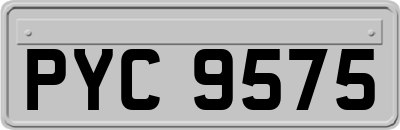 PYC 9575